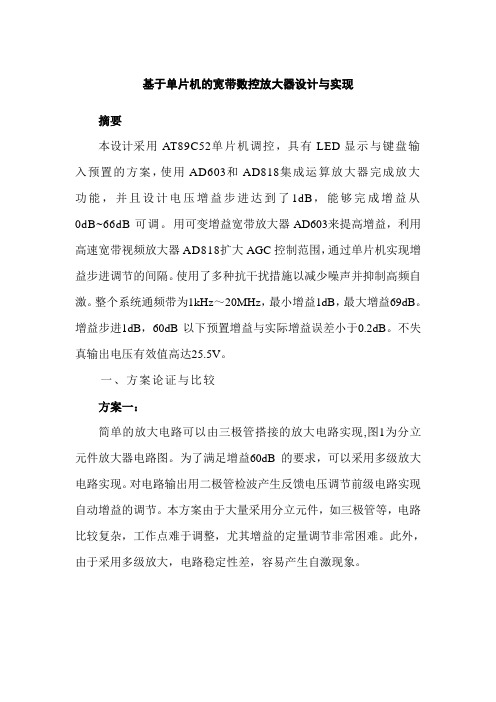 基于单片机的宽带数控放大器设计与实现

摘要

本设计采用 AT89C52单片机调控，具有 LED 显示与键盘输入预置的方案，使用 AD603和 AD818集成运算放大器完成放大功能，并且设计电压增益步进达到了1dB，能够完成增益从0dB~66dB 可调。用可变增益宽带放大器 AD603来提高增益，利用高速宽带视频放大器 AD818扩大 AGC 控制范围，通过单片机实现增益步进调节的间隔。使用了多种抗干扰措施以减少噪声并抑制高频自激。整个系统通频带为1kHz～20MHz，最小增益1dB，最大增益69dB。增益步进1dB，60dB 以下预置增益与实际增益误差小于0.2dB。不失真输出电压有效值高达25.5V。

一、方案论证与比较

方案一：

简单的放大电路可以由三极管搭接的放大电路实现,图1为分立元件放大器电路图。为了满足增益60dB 的要求，可以采用多级放大电路实现。对电路输出用二极管检波产生反馈电压调节前级电路实现自动增益的调节。本方案由于大量采用分立元件，如三极管等，电路比较复杂，工作点难于调整，尤其增益的定量调节非常困难。此外，由于采用多级放大，电路稳定性差，容易产生自激现象。